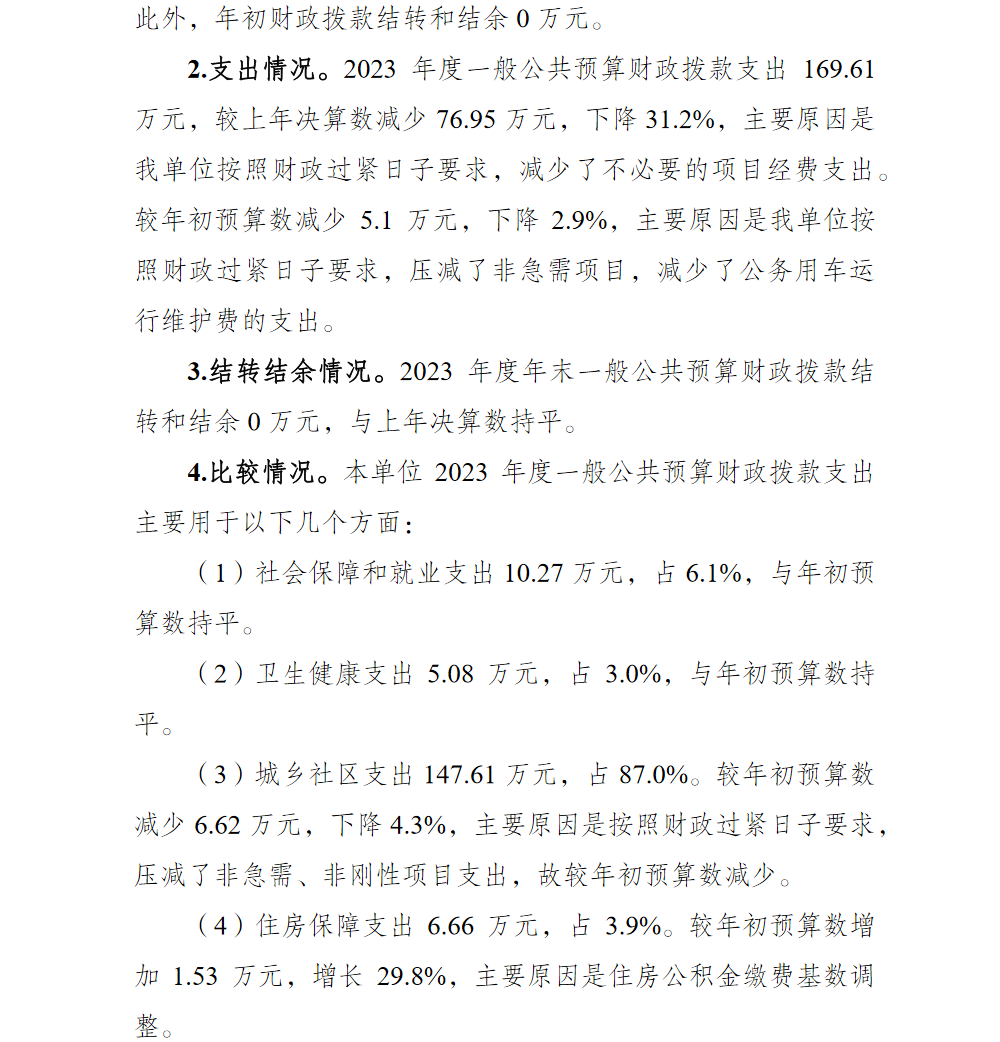 此外，年初财政拨款结转和结余 0 万元。

2.支出情况。2023 年度一般公共预算财政拨款支出 169.61 万元，较上年决算数减少 76.95 万元，下降 31.2%，主要原因是我单位按照财政过紧日子要求，减少了不必要的项目经费支出。较年初预算数减少 5.1 万元，下降 2.9%，主要原因是我单位按照财政过紧日子要求，压减了非急需项目，减少了公务用车运行维护费的支出。

3.结转结余情况。2023 年度年末一般公共预算财政拨款结转和结余 0 万元，与上年决算数持平。

4.比较情况。本单位 2023 年度一般公共预算财政拨款支出主要用于以下几个方面：

（1）社会保障和就业支出 10.27 万元，占 6.1%，与年初预算数持平。

（2）卫生健康支出 5.08 万元，占 3.0%，与年初预算数持平。

（3）城乡社区支出 147.61 万元，占 87.0%。较年初预算数减少 6.62 万元，下降 4.3%，主要原因是按照财政过紧日子要求，压减了非急需、非刚性项目支出，故较年初预算数减少。

（4）住房保障支出 6.66 万元，占 3.9%。较年初预算数增加 1.53 万元，增长 29.8%，主要原因是住房公积金缴费基数调整。